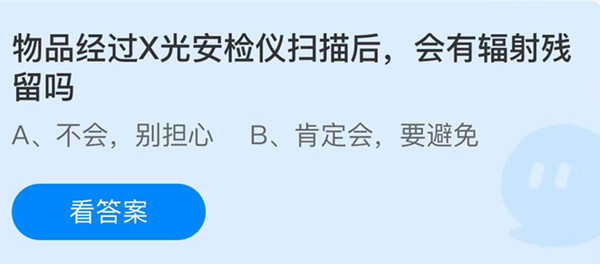 物品经过X光安检仪扫描后，会有辐射残留吗

A、不会，别担心　B、肯定会，要避免

看答案